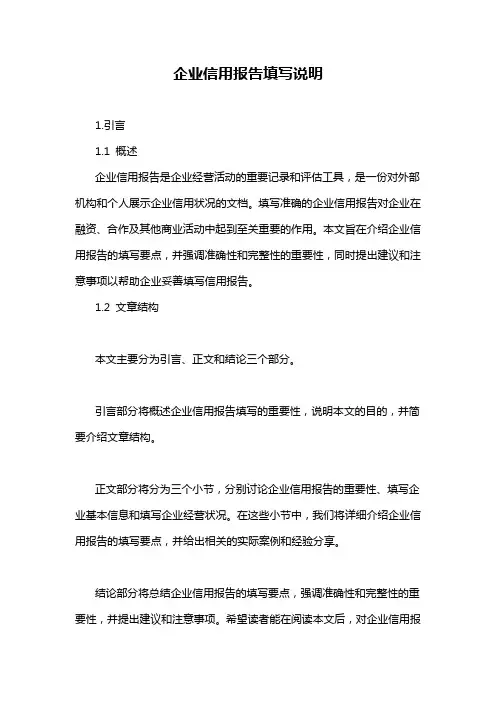 企业信用报告填写说明

1.引言

1.1 概述

企业信用报告是企业经营活动的重要记录和评估工具，是一份对外部机构和个人展示企业信用状况的文档。填写准确的企业信用报告对企业在融资、合作及其他商业活动中起到至关重要的作用。本文旨在介绍企业信用报告的填写要点，并强调准确性和完整性的重要性，同时提出建议和注意事项以帮助企业妥善填写信用报告。

1.2 文章结构

本文主要分为引言、正文和结论三个部分。

引言部分将概述企业信用报告填写的重要性，说明本文的目的，并简要介绍文章结构。

正文部分将分为三个小节，分别讨论企业信用报告的重要性、填写企业基本信息和填写企业经营状况。在这些小节中，我们将详细介绍企业信用报告的填写要点，并给出相关的实际案例和经验分享。

结论部分将总结企业信用报告的填写要点，强调准确性和完整性的重要性，并提出建议和注意事项。希望读者能在阅读本文后，对企业信用报